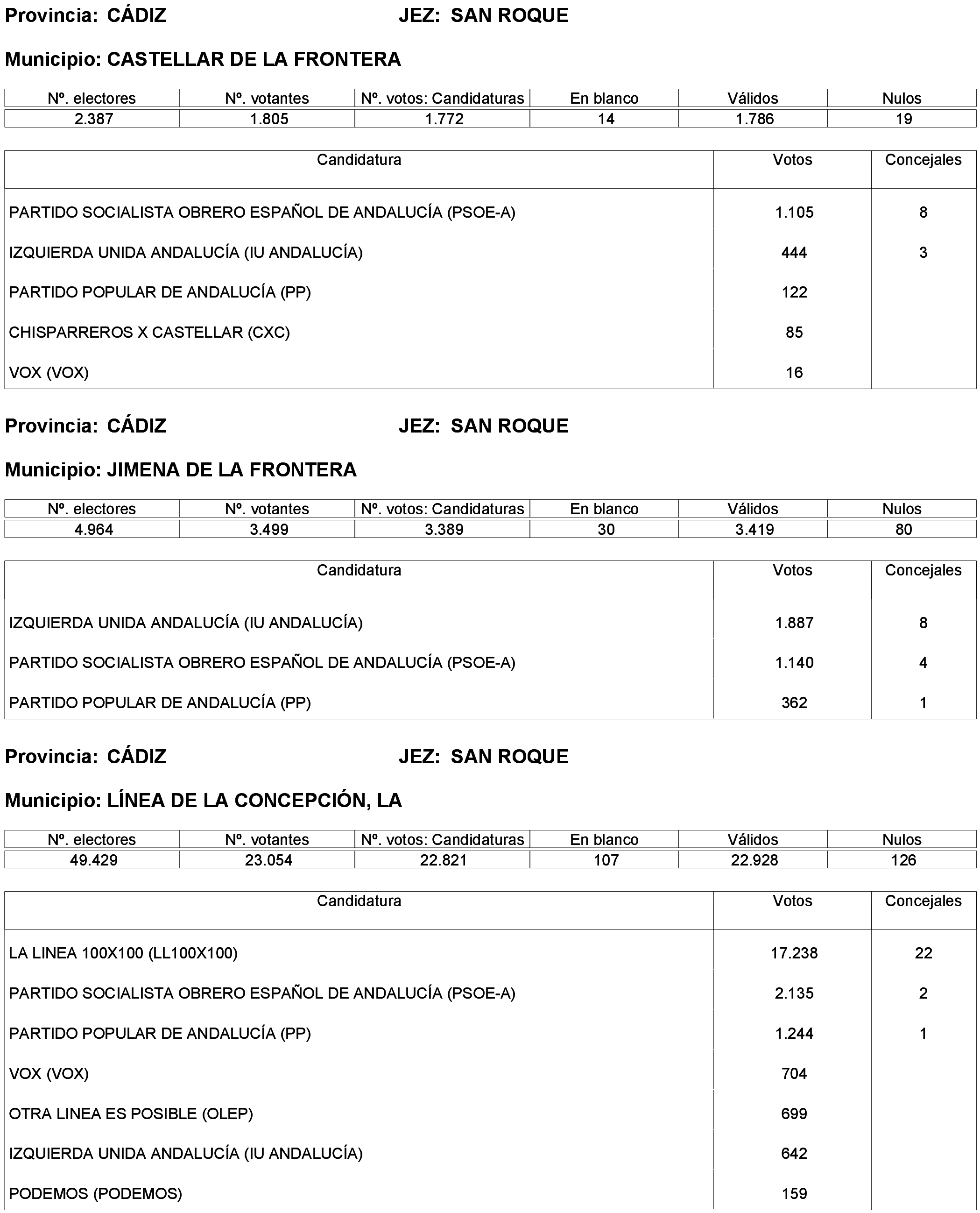 Provincia: CÁDIZ JEZ: SAN ROQUE

Municipio: CASTELLAR DE LA FRONTERA

| Nº. electores | Nº. votantes | Nº. votos: Candidaturas | En blanco | Válidos | Nulos |
|---|---|---|---|---|---|
| 2.387 | 1.805 | 1.772 | 14 | 1.786 | 19 |

| Candidatura | Votos | Concejales |
|---|---|---|
| PARTIDO SOCIALISTA OBRERO ESPAÑOL DE ANDALUCÍA (PSOE-A) | 1.105 | 8 |
| IZQUIERDA UNIDA ANDALUCÍA (IU ANDALUCÍA) | 444 | 3 |
| PARTIDO POPULAR DE ANDALUCÍA (PP) | 122 | |
| CHISPARREROS X CASTELLAR (CXC) | 85 | |
| VOX (VOX) | 16 | |

Provincia: CÁDIZ JEZ: SAN ROQUE

Municipio: JIMENA DE LA FRONTERA

| Nº. electores | Nº. votantes | Nº. votos: Candidaturas | En blanco | Válidos | Nulos |
|---|---|---|---|---|---|
| 4.964 | 3.499 | 3.389 | 30 | 3.419 | 80 |

| Candidatura | Votos | Concejales |
|---|---|---|
| IZQUIERDA UNIDA ANDALUCÍA (IU ANDALUCÍA) | 1.887 | 8 |
| PARTIDO SOCIALISTA OBRERO ESPAÑOL DE ANDALUCÍA (PSOE-A) | 1.140 | 4 |
| PARTIDO POPULAR DE ANDALUCÍA (PP) | 362 | 1 |

Provincia: CÁDIZ JEZ: SAN ROQUE

Municipio: LÍNEA DE LA CONCEPCIÓN, LA

| Nº. electores | Nº. votantes | Nº. votos: Candidaturas | En blanco | Válidos | Nulos |
|---|---|---|---|---|---|
| 49.429 | 23.054 | 22.821 | 107 | 22.928 | 126 |

| Candidatura | Votos | Concejales |
|---|---|---|
| LA LINEA 100X100 (LL100X100) | 17.238 | 22 |
| PARTIDO SOCIALISTA OBRERO ESPAÑOL DE ANDALUCÍA (PSOE-A) | 2.135 | 2 |
| PARTIDO POPULAR DE ANDALUCÍA (PP) | 1.244 | 1 |
| VOX (VOX) | 704 | |
| OTRA LINEA ES POSIBLE (OLEP) | 699 | |
| IZQUIERDA UNIDA ANDALUCÍA (IU ANDALUCÍA) | 642 | |
| PODEMOS (PODEMOS) | 159 | |